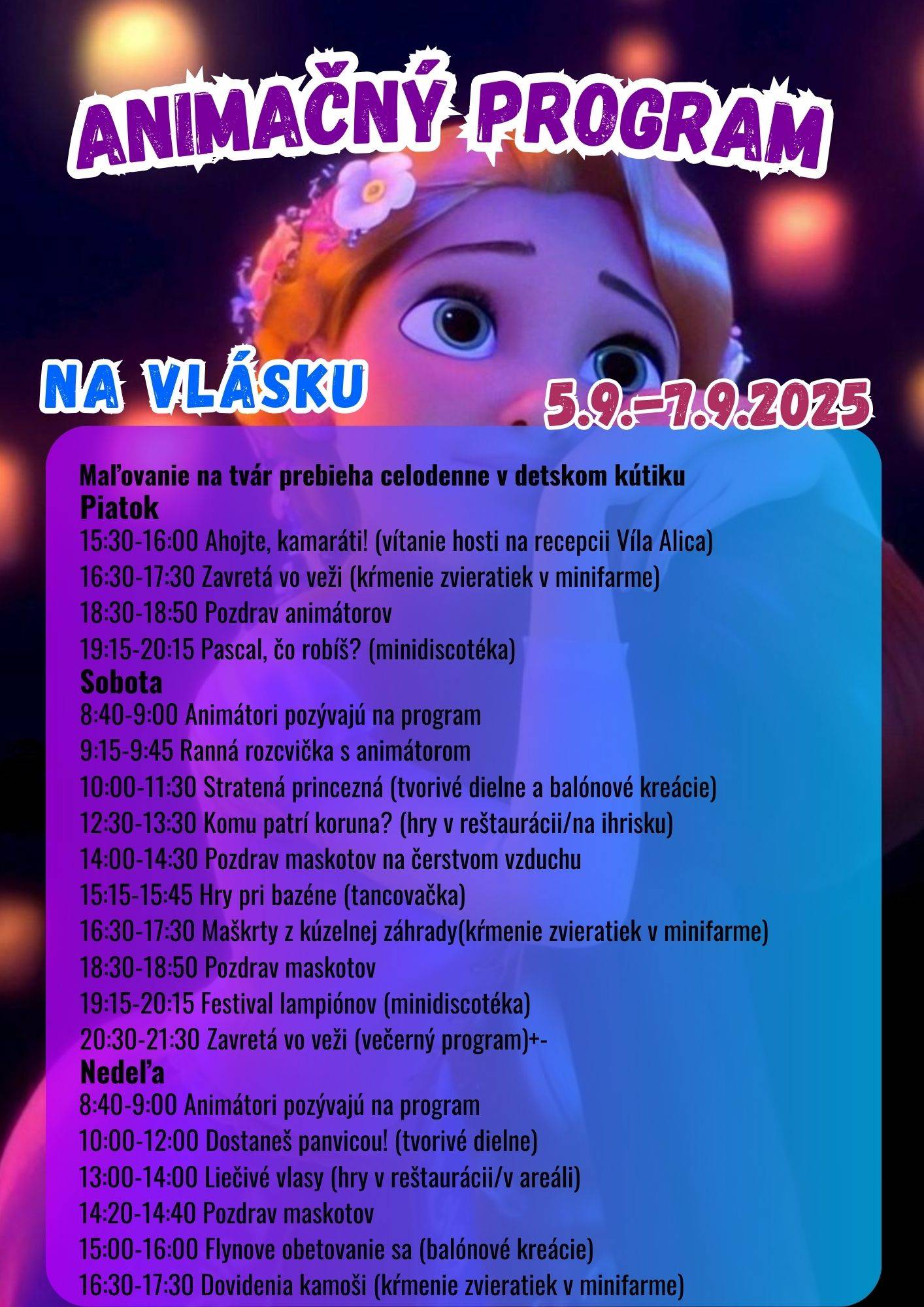 ANIMAČNÝ PROGRAM

NA VLÁSKU

5.9.–7.9.2025

Maľovanie na tvár prebieha celodenne v detskom kútiku
Piatok
15:30-16:00 Ahojte, kamaráti! (vítanie hosti na recepcii Víla Alica)
16:30-17:30 Zavretá vo veži (kŕmenie zvieratiek v minifarme)
18:30-18:50 Pozdrav animátorov
19:15-20:15 Pascal, čo robíš? (minidiscotéka)
Sobota
8:40-9:00 Animátori pozývajú na program
9:15-9:45 Ranná rozcvička s animátorom
10:00-11:30 Stratená princezná (tvorivé dielne a balónové kreácie)
12:30-13:30 Komu patrí koruna? (hry v reštaurácii/na ihrisku)
14:00-14:30 Pozdrav maskotov na čerstvom vzduchu
15:15-15:45 Hry pri bazéne (tancovačka)
16:30-17:30 Maškrty z kúzelnej záhrady(kŕmenie zvieratiek v minifarme)
18:30-18:50 Pozdrav maskotov
19:15-20:15 Festival lampiónov (minidiscotéka)
20:30-21:30 Zavretá vo veži (večerný program)+-
Nedeľa
8:40-9:00 Animátori pozývajú na program
10:00-12:00 Dostaneš panvicou! (tvorivé dielne)
13:00-14:00 Liečivé vlasy (hry v reštaurácii/v areáli)
14:20-14:40 Pozdrav maskotov
15:00-16:00 Flynove obetovanie sa (balónové kreácie)
16:30-17:30 Dovidenia kamoši (kŕmenie zvieratiek v minifarme)